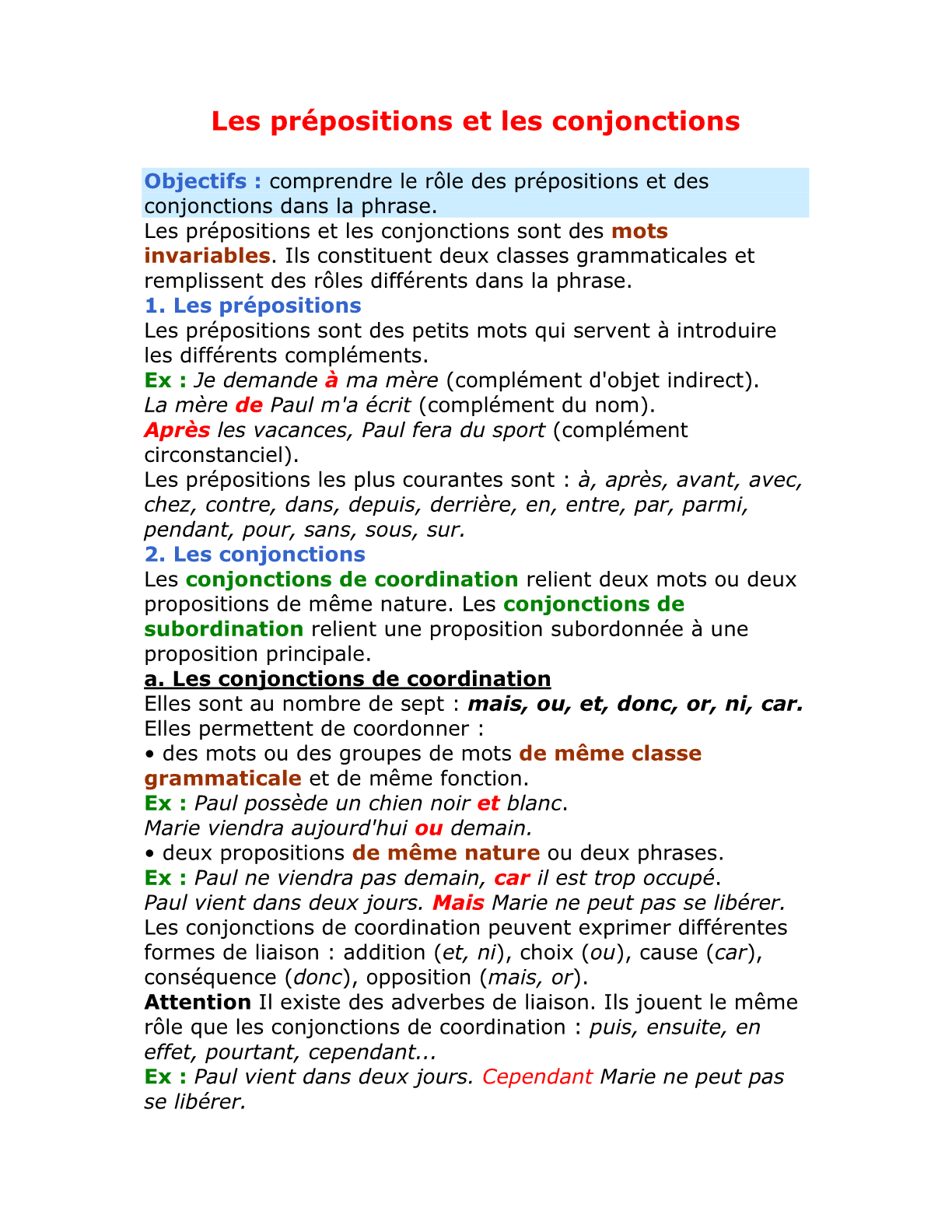 Les prépositions et les conjonctions

Objectifs : comprendre le rôle des prépositions et des conjonctions dans la phrase.

Les prépositions et les conjonctions sont des mots invariables. Ils constituent deux classes grammaticales et remplissent des rôles différents dans la phrase.

1. Les prépositions

Les prépositions sont des petits mots qui servent à introduire les différents compléments.

Ex : Je demande à ma mère (complément d'objet indirect).
La mère de Paul m'a écrit (complément du nom).
Après les vacances, Paul fera du sport (complément circonstanciel).

Les prépositions les plus courantes sont : à, après, avant, avec, chez, contre, dans, depuis, derrière, en, entre, par, parmi, pendant, pour, sans, sous, sur.

2. Les conjonctions

Les conjonctions de coordination relient deux mots ou deux propositions de même nature. Les conjonctions de subordination relient une proposition subordonnée à une proposition principale.

a. Les conjonctions de coordination

Elles sont au nombre de sept : mais, ou, et, donc, or, ni, car.
Elles permettent de coordonner :
• des mots ou des groupes de mots de même classe grammaticale et de même fonction.
Ex : Paul possède un chien noir et blanc.
Marie viendra aujourd'hui ou demain.
• deux propositions de même nature ou deux phrases.
Ex : Paul ne viendra pas demain, car il est trop occupé.
Paul vient dans deux jours. Mais Marie ne peut pas se libérer.

Les conjonctions de coordination peuvent exprimer différentes formes de liaison : addition (et, ni), choix (ou), cause (car), conséquence (donc), opposition (mais, or).

Attention Il existe des adverbes de liaison. Ils jouent le même rôle que les conjonctions de coordination : puis, ensuite, en effet, pourtant, cependant...
Ex : Paul vient dans deux jours. Cependant Marie ne peut pas se libérer.